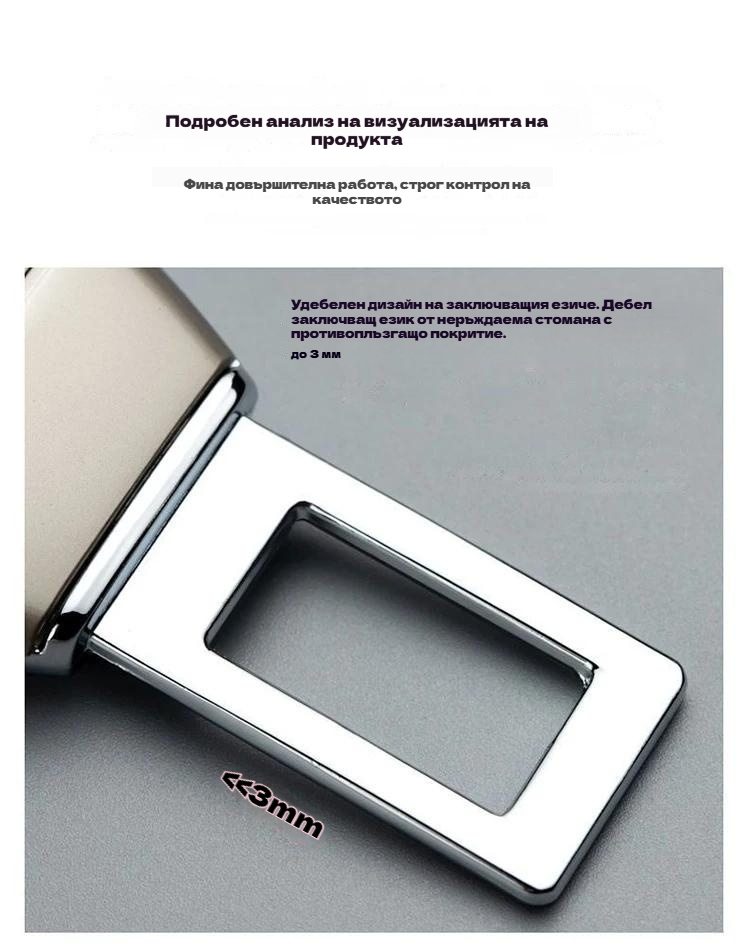 Подробен анализ на визуализацията на продукта

Фина довършителна работа, строг контрол на качеството

Удебелен дизайн на заключващия езиче. Дебел заключващ език от неръждаема стомана с противоплъзгащо покритие.

до 3 мм

<<3mm